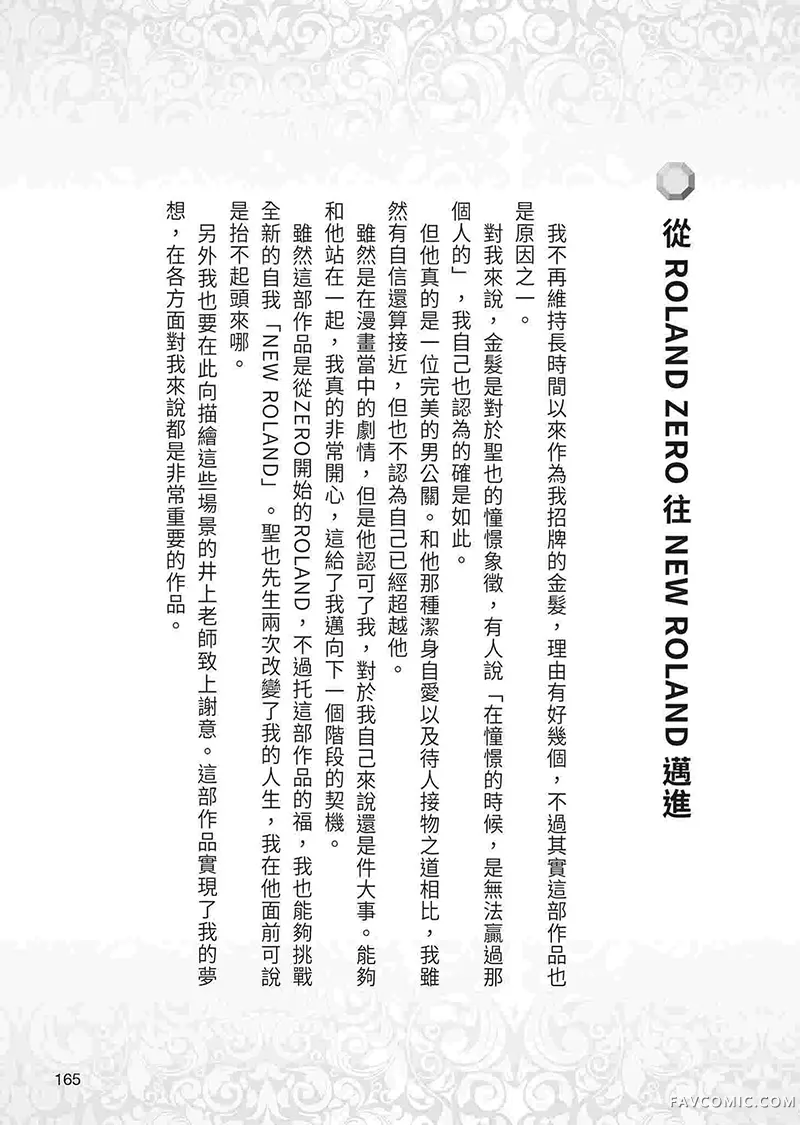 從 ROLAND ZERO 往 NEW ROLAND 邁進

我不再維持長時間以來作為我招牌的金髮，理由有好幾個，不過其實這部作品也是原因之一。

對我來說，金髮是對於聖也的憧憬象徵，有人說「在憧憬的時候，是無法贏過那個人的」，我自己也認為的確是如此。

但他真的是一位完美的男公關。和他那種潔身自愛以及待人接物之道相比，我雖然有自信還算接近，但也不認為自己已經超越他。

雖然是在漫畫當中的劇情，但是他認可了我，對於我自己來說還是件大事。能夠和他站在一起，我真的非常開心，這給了我邁向下一個階段的契機。

雖然這部作品是從ZERO開始的ROLAND，不過托這部作品的福，我也能夠挑戰全新的自我「NEW ROLAND」。聖也先生兩次改變了我的人生，我在他面前可說是抬不起頭來哪。

另外我也要在此向描繪這些場景的井上老師致上謝意。這部作品實現了我的夢想，在各方面對我來說都是非常重要的作品。

165

FAVCOMIC.COM